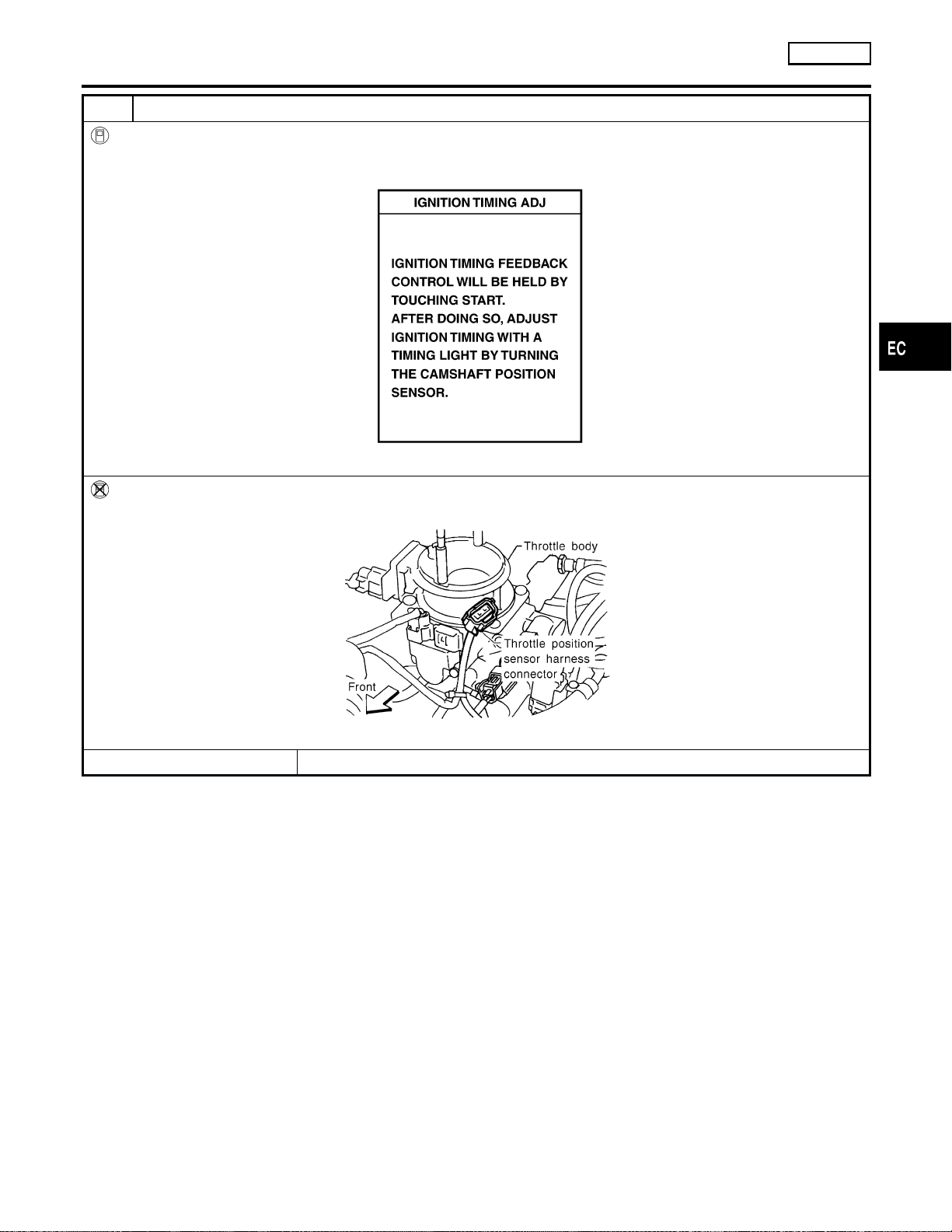 IGNITION TIMING ADJ

IGNITION TIMING FEEDBACK CONTROL WILL BE HELD BY TOUCHING START.
AFTER DOING SO, ADJUST IGNITION TIMING WITH A TIMING LIGHT BY TURNING THE CAMSHAFT POSITION SENSOR.

EC

Throttle body

Throttle position sensor harness connector

Front